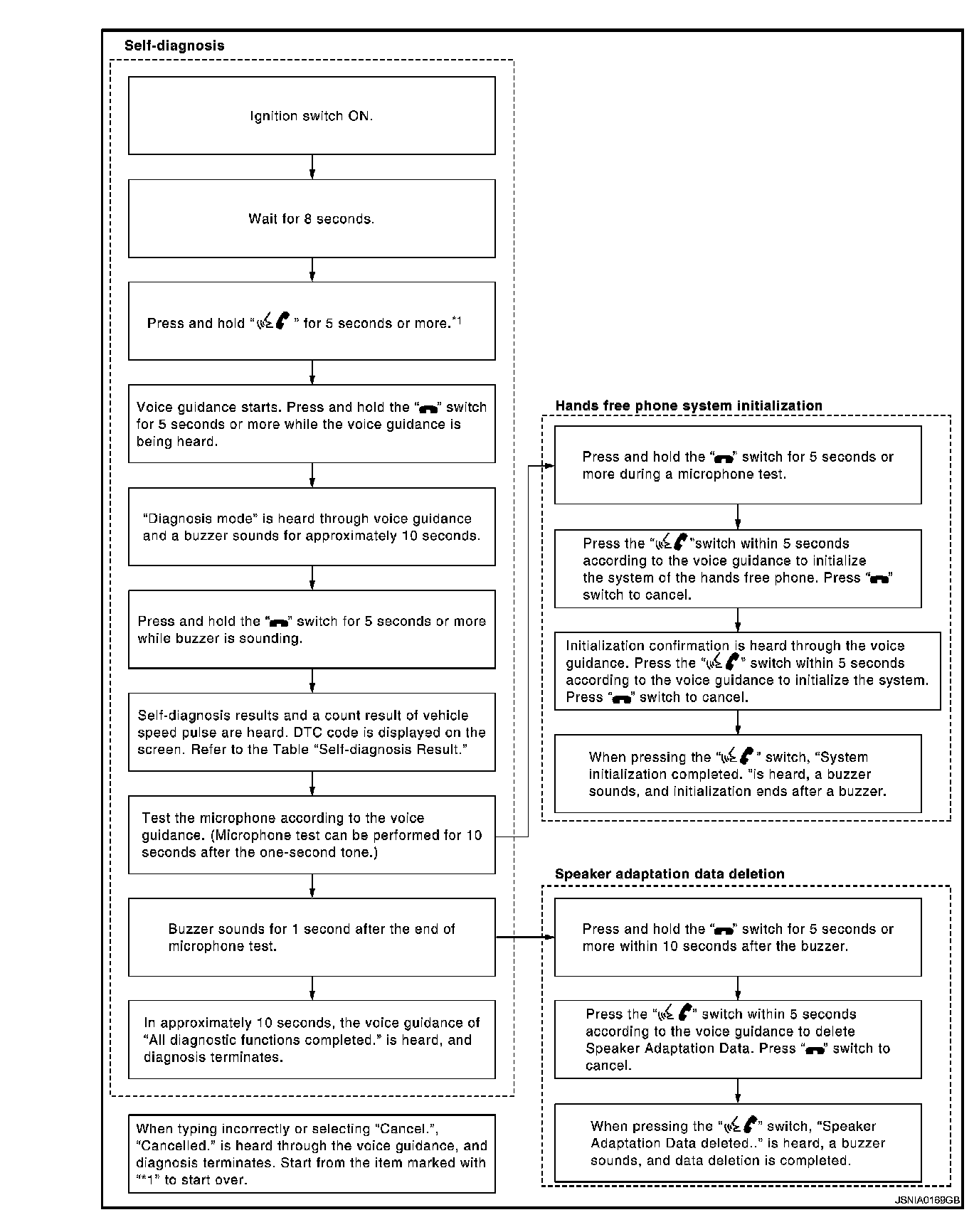 Self-diagnosis

Ignition switch ON.

Wait for 8 seconds.

Press and hold " " for 5 seconds or more.*1

Voice guidance starts. Press and hold the " " switch for 5 seconds or more while the voice guidance is being heard.

"Diagnosis mode" is heard through voice guidance and a buzzer sounds for approximately 10 seconds.

Press and hold the " " switch for 5 seconds or more while buzzer is sounding.

Self-diagnosis results and a count result of vehicle speed pulse are heard. DTC code is displayed on the screen. Refer to the Table "Self-diagnosis Result."

Test the microphone according to the voice guidance. (Microphone test can be performed for 10 seconds after the one-second tone.)

Buzzer sounds for 1 second after the end of microphone test.

In approximately 10 seconds, the voice guidance of "All diagnostic functions completed." is heard, and diagnosis terminates.

When typing incorrectly or selecting "Cancel.", "Cancelled." is heard through the voice guidance, and diagnosis terminates. Start from the item marked with "*1" to start over.

Hands free phone system initialization

Press and hold the " " switch for 5 seconds or more during a microphone test.

Press the " "switch within 5 seconds according to the voice guidance to initialize the system of the hands free phone. Press " " switch to cancel.

Initialization confirmation is heard through the voice guidance. Press the " " switch within 5 seconds according to the voice guidance to initialize the system. Press " " switch to cancel.

When pressing the " " switch, "System initialization completed. "is heard, a buzzer sounds, and initialization ends after a buzzer.

Speaker adaptation data deletion

Press and hold the " " switch for 5 seconds or more within 10 seconds after the buzzer.

Press the " " switch within 5 seconds according to the voice guidance to delete Speaker Adaptation Data. Press " " switch to cancel.

When pressing the " " switch, "Speaker Adaptation Data deleted.." is heard, a buzzer sounds, and data deletion is completed.

JSNIA0169GB